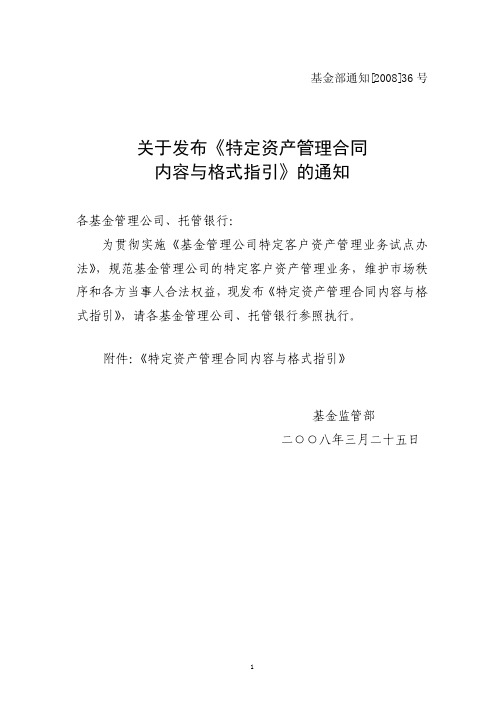 基金部通知[2008]36 号

关于发布《特定资产管理合同内容与格式指引》的通知

各基金管理公司、托管银行:

为贯彻实施《基金管理公司特定客户资产管理业务试点办法》，规范基金管理公司的特定客户资产管理业务，维护市场秩序和各方当事人合法权益，现发布《特定资产管理合同内容与格式指引》，请各基金管理公司、托管银行参照执行。

附件:《特定资产管理合同内容与格式指引》

基金监管部
二〇〇八年三月二十五日

1